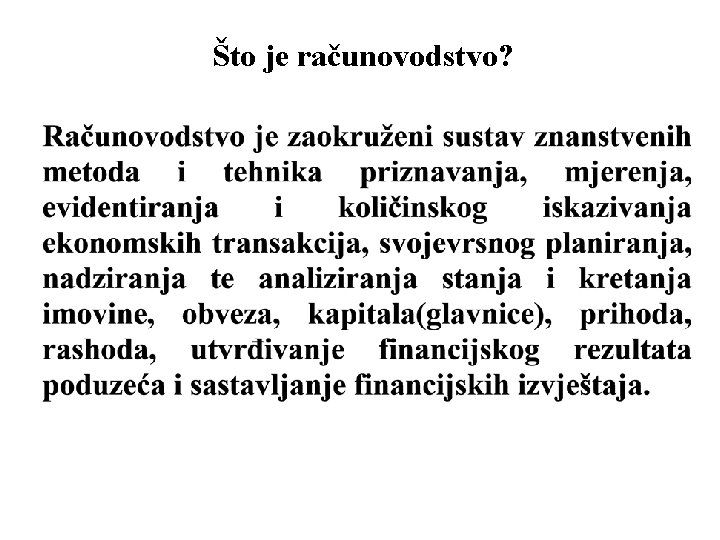 Što je računovodstvo?

Računovodstvo je zaokruženi sustav znanstvenih metoda i tehnika priznavanja, mjerenja, evidentiranja i količinskog iskazivanja ekonomskih transakcija, svojevrsnog planiranja, nadziranja te analiziranja stanja i kretanja imovine, obveza, kapitala(glavnice), prihoda, rashoda, utvrđivanje financijskog rezultata poduzeća i sastavljanje financijskih izvještaja.